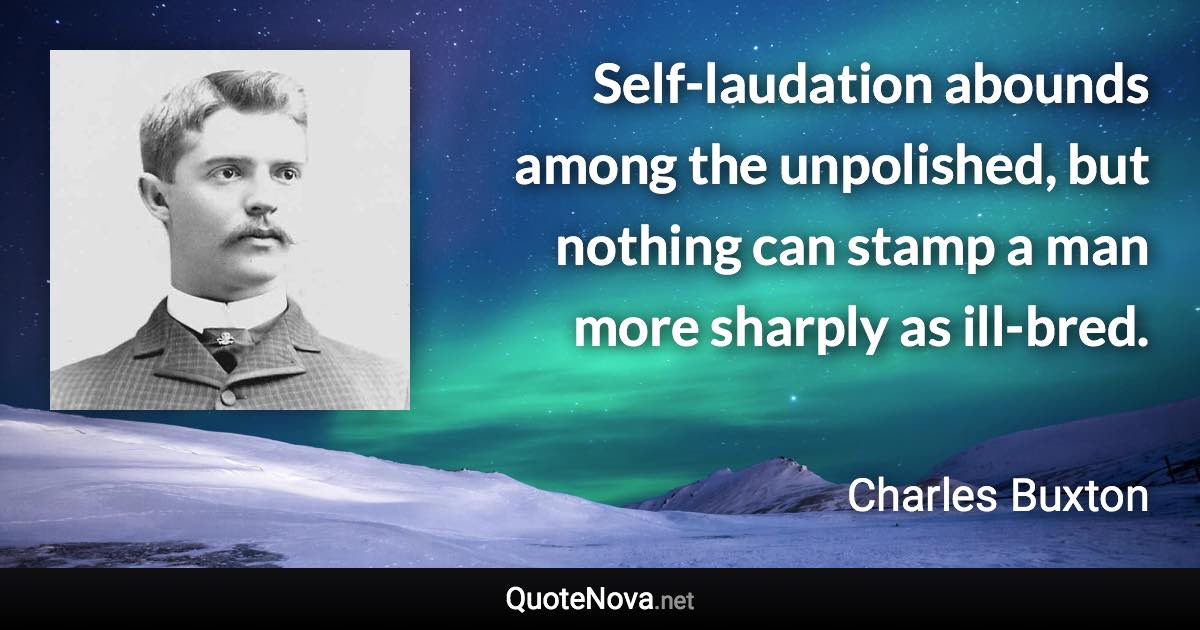 Self-laudation abounds among the unpolished, but nothing can stamp a man more sharply as ill-bred.

Charles Buxton

QuoteNova.net